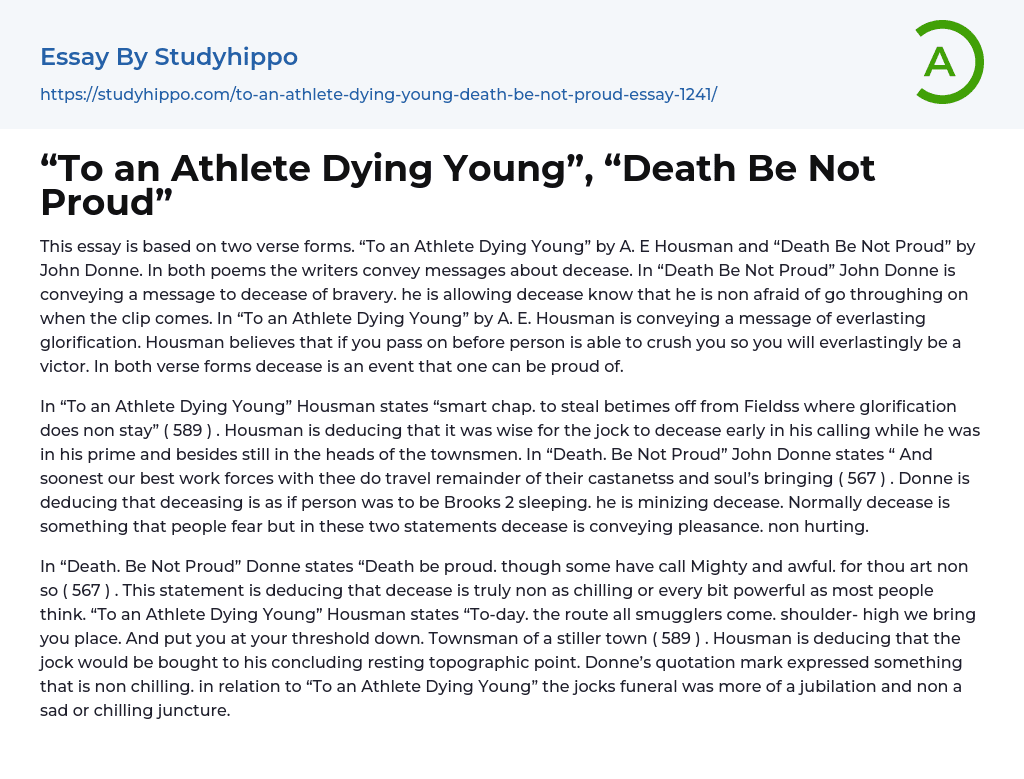 Essay By Studyhippo
https://studyhippo.com/to-an-athlete-dying-young-death-be-not-proud-essay-1241/

A

“To an Athlete Dying Young”, “Death Be Not Proud”

This essay is based on two verse forms. “To an Athlete Dying Young” by A. E Housman and “Death Be Not Proud” by John Donne. In both poems the writers convey messages about decease. In “Death Be Not Proud” John Donne is conveying a message to decease of bravery. he is allowing decease know that he is non afraid of go throughing on when the clip comes. In “To an Athlete Dying Young” by A. E. Housman is conveying a message of everlasting glorification. Housman believes that if you pass on before person is able to crush you so you will everlastingly be a victor. In both verse forms decease is an event that one can be proud of.

In “To an Athlete Dying Young” Housman states “smart chap. to steal betimes off from Fieldss where glorification does non stay” ( 589 ) . Housman is deducing that it was wise for the jock to decease early in his calling while he was in his prime and besides still in the heads of the townsmen. In “Death. Be Not Proud” John Donne states “ And soonest our best work forces with thee do travel remainder of their castanetss and soul’s bringing ( 567 ) . Donne is deducing that deceasing is as if person was to be Brooks 2 sleeping. he is minizing decease. Normally decease is something that people fear but in these two statements decease is conveying pleasance. non hurting.

In “Death. Be Not Proud” Donne states “Death be proud. though some have call Mighty and awful. for thou art non so ( 567 ) . This statement is deducing that decease is truly non as chilling or every bit powerful as most people think. “To an Athlete Dying Young” Housman states “To-day. the route all smugglers come. shoulder- high we bring you place. And put you at your threshold down. Townsman of a stiller town ( 589 ) . Housman is deducing that the jock would be bought to his concluding resting topographic point. Donne’s quotation mark expressed something that is non chilling. in relation to “To an Athlete Dying Young” the jocks funeral was more of a jubilation and non a sad or chilling juncture.